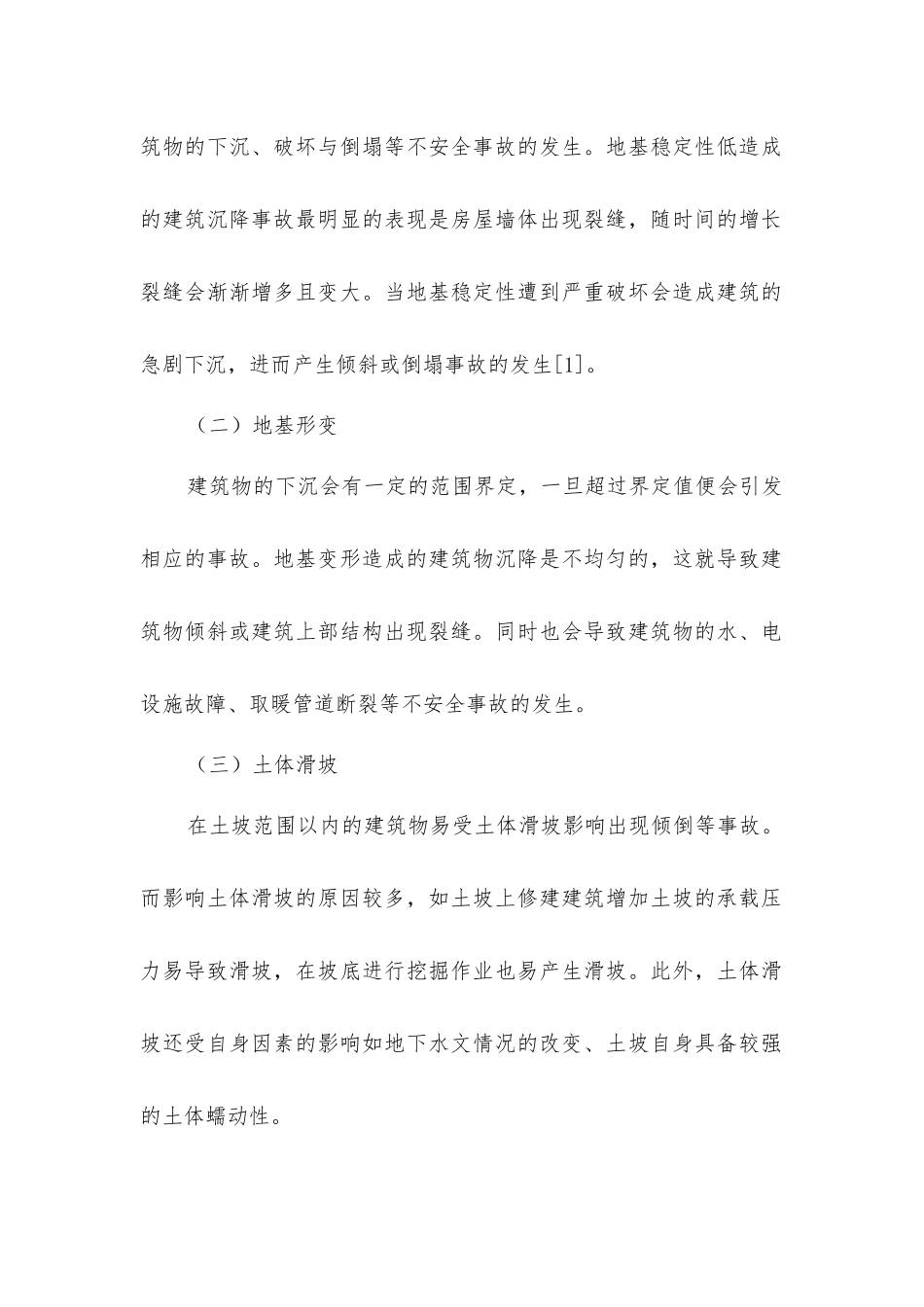 筑物的下沉、破坏与倒塌等不安全事故的发生。地基稳定性低造成的建筑沉降事故最明显的表现是房屋墙体出现裂缝，随时间的增长裂缝会渐渐增多且变大。当地基稳定性遭到严重破坏会造成建筑的急剧下沉，进而产生倾斜或倒塌事故的发生[1]。

（二）地基形变

建筑物的下沉会有一定的范围界定，一旦超过界定值便会引发相应的事故。地基变形造成的建筑物沉降是不均匀的，这就导致建筑物倾斜或建筑上部结构出现裂缝。同时也会导致建筑物的水、电设施故障、取暖管道断裂等不安全事故的发生。

（三）土体滑坡

在土坡范围以内的建筑物易受土体滑坡影响出现倾倒等事故。而影响土体滑坡的原因较多，如土坡上修建建筑增加土坡的承载压力易导致滑坡，在坡底进行挖掘作业也易产生滑坡。此外，土体滑坡还受自身因素的影响如地下水文情况的改变、土坡自身具备较强的土体蠕动性。